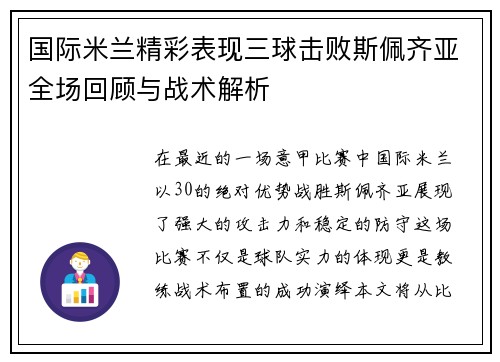 国际米兰精彩表现三球击败斯佩齐亚全场回顾与战术解析

在最近的一场意甲比赛中国际米兰以30的绝对优势战胜斯佩齐亚展现了强大的攻击力和稳定的防守这场比赛不仅是球队实力的体现更是教练战术布置的成功演绎本文将从比